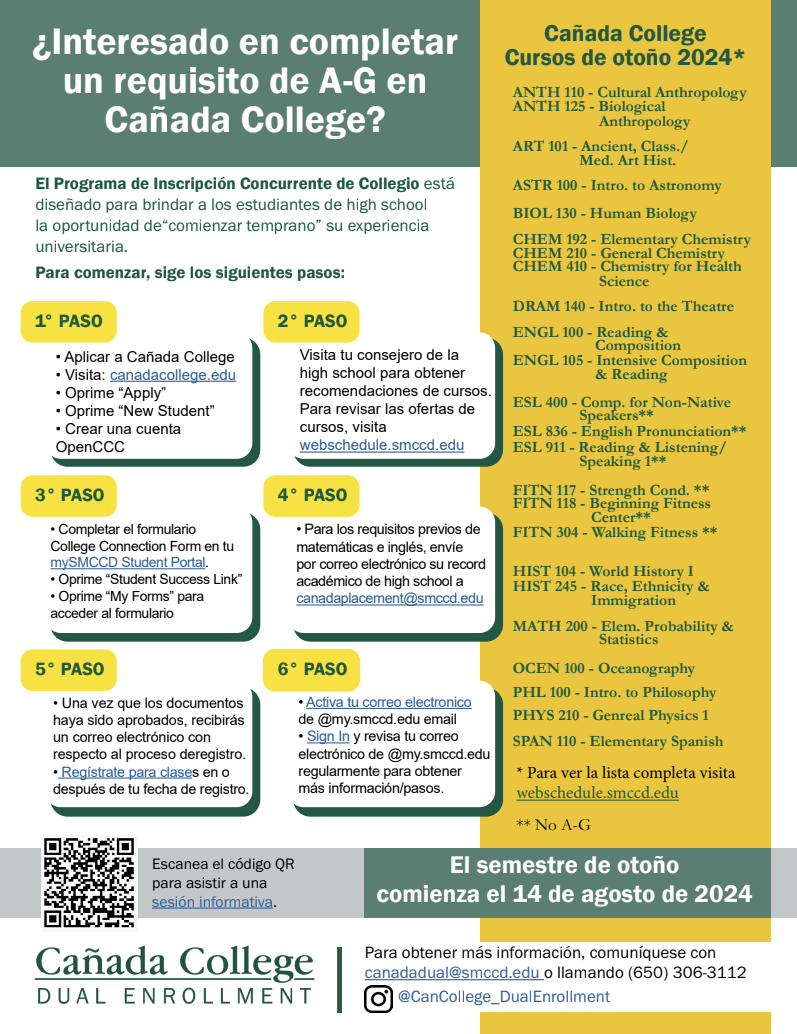 ¿Interesado en completar un requisito de A-G en Cañada College?

El Programa de Inscripción Concurrente de Collegio está diseñado para brindar a los estudiantes de high school la oportunidad de“comienzar temprano” su experiencia universitaria.

Para comenzar, sige los siguientes pasos:

1° PASO

• Aplicar a Cañada College
• Visita: canadacollege.edu
• Oprime “Apply”
• Oprime “New Student”
• Crear una cuenta OpenCCC

2° PASO

Visita tu consejero de la high school para obtener recomendaciones de cursos. Para revisar las ofertas de cursos, visita webschedule.smccd.edu

3° PASO

• Completar el formulario College Connection Form en tu mySMCCD Student Portal.
• Oprime “Student Success Link”
• Oprime “My Forms” para acceder al formulario

4° PASO

• Para los requisitos previos de matemáticas e inglés, envíe por correo electrónico su record académico de high school a canadaplacement@smccd.edu

5° PASO

• Una vez que los documentos haya sido aprobados, recibirás un correo electrónico con respecto al proceso deregistro.
• Regístrate para clases en o después de tu fecha de registro.

6° PASO

• Activa tu correo electronico de @my.smccd.edu email
• Sign In y revisa tu correo electrónico de @my.smccd.edu regularmente para obtener más información/pasos.

Cañada College
Cursos de otoño 2024*

ANTH 110 - Cultural Anthropology
ANTH 125 - Biological Anthropology
ART 101 - Ancient, Class./ Med. Art Hist.
ASTR 100 - Intro. to Astronomy
BIOL 130 - Human Biology
CHEM 192 - Elementary Chemistry
CHEM 210 - General Chemistry
CHEM 410 - Chemistry for Health Science
DRAM 140 - Intro. to the Theatre
ENGL 100 - Reading & Composition
ENGL 105 - Intensive Composition & Reading
ESL 400 - Comp. for Non-Native Speakers**
ESL 836 - English Pronunciation**
ESL 911 - Reading & Listening/ Speaking 1**
FITN 117 - Strength Cond. **
FITN 118 - Beginning Fitness Center**
FITN 304 - Walking Fitness **
HIST 104 - World History I
HIST 245 - Race, Ethnicity & Immigration
MATH 200 - Elem. Probability & Statistics
OCEN 100 - Oceanography
PHL 100 - Intro. to Philosophy
PHYS 210 - Genreal Physics 1
SPAN 110 - Elementary Spanish

* Para ver la lista completa visita webschedule.smccd.edu

** No A-G

Escanea el código QR para asistir a una sesión informativa.

El semestre de otoño comienza el 14 de agosto de 2024

Cañada College
DUAL ENROLLMENT

Para obtener más información, comuníquese con canadadual@smccd.edu o llamando (650) 306-3112
@CanCollege_DualEnrollment